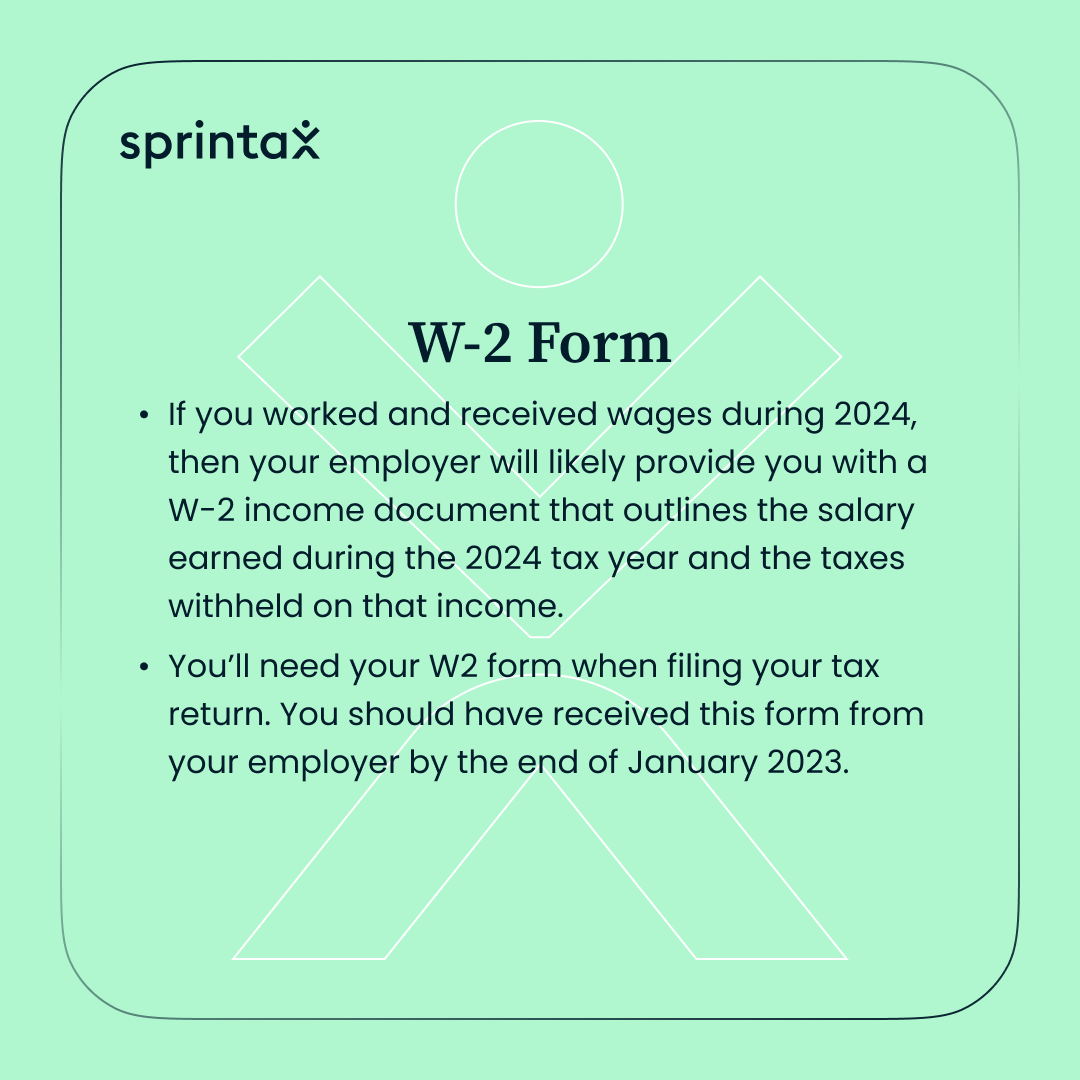 sprintax

W-2 Form

• If you worked and received wages during 2024, then your employer will likely provide you with a W-2 income document that outlines the salary earned during the 2024 tax year and the taxes withheld on that income.

• You'll need your W2 form when filing your tax return. You should have received this form from your employer by the end of January 2023.